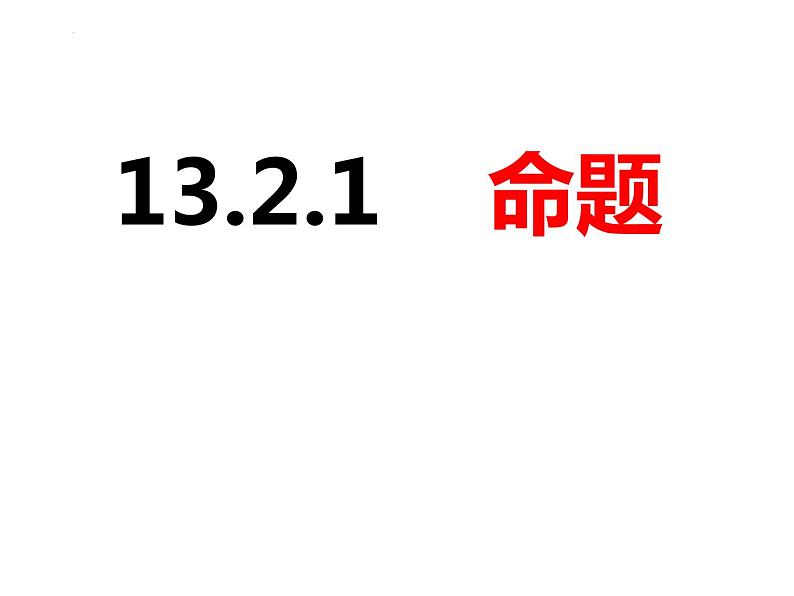 13.2.1 命题